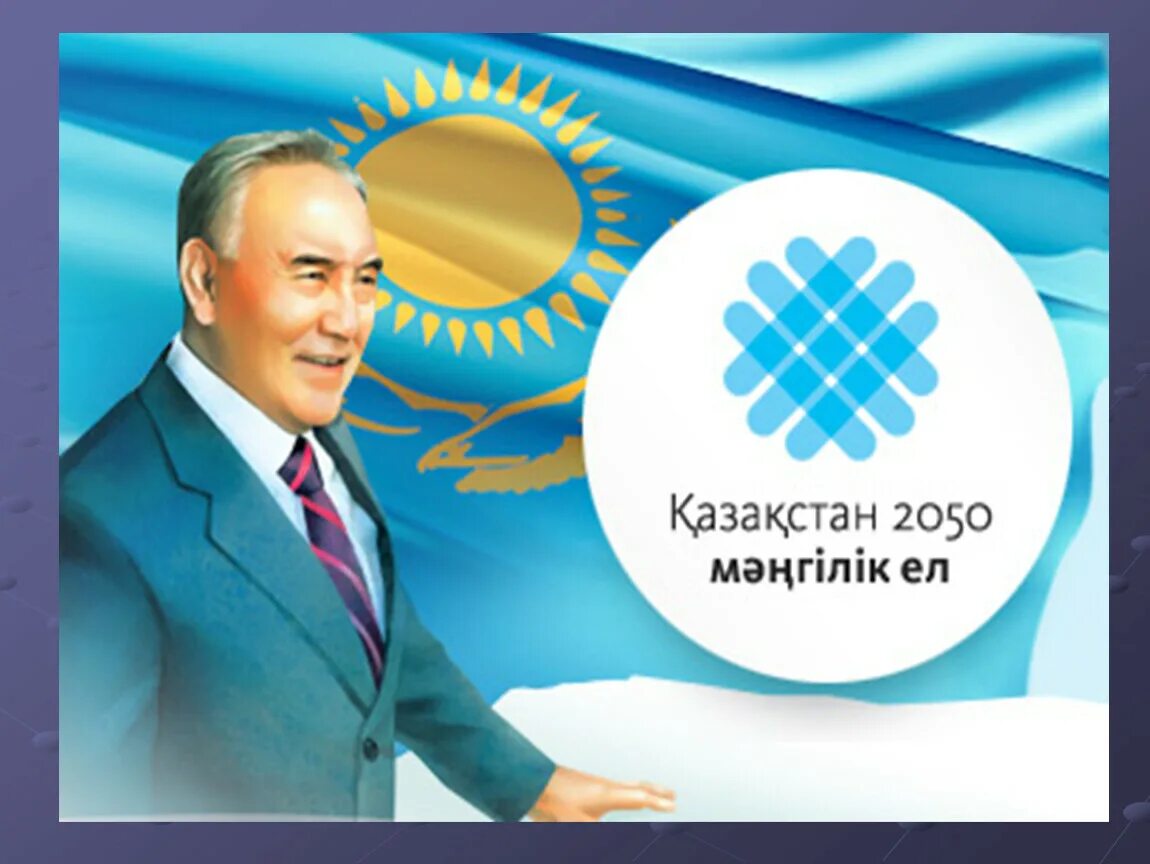 Қазақстан 2050
мәңгілік ел